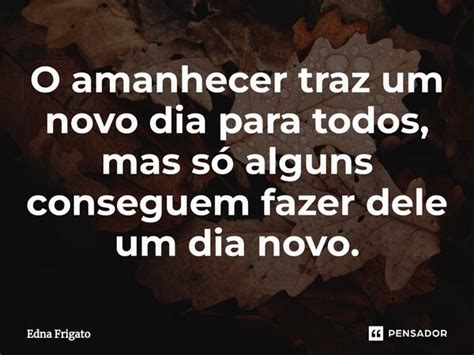 O amanhecer traz um novo dia para todos, mas só alguns conseguem fazer dele um dia novo.

Edna Frigato

PENSADOR